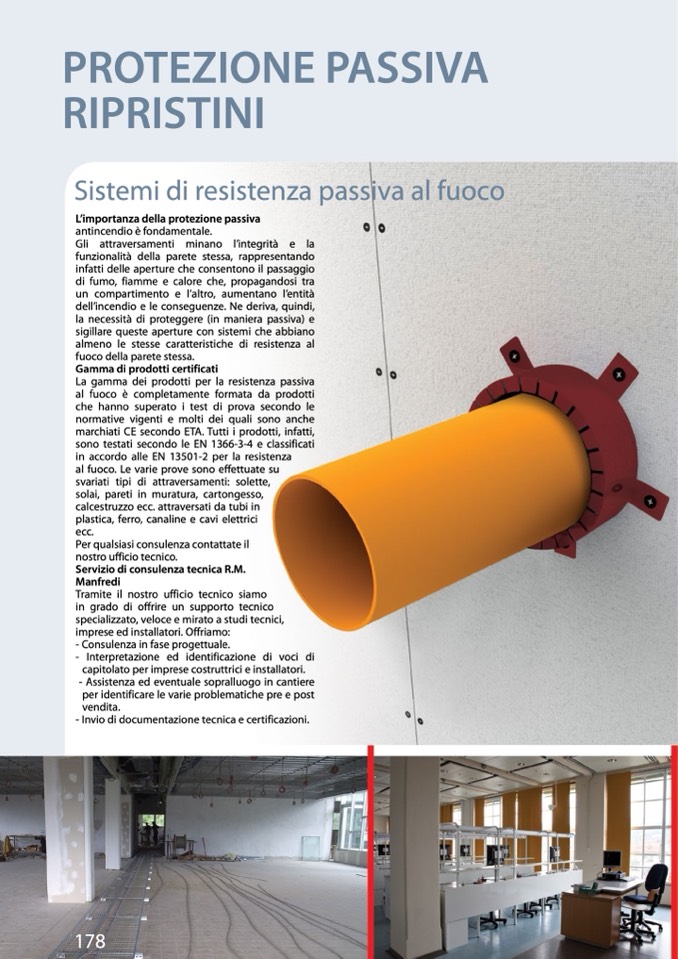 PROTEZIONE PASSIVA RIPRISTINI

Sistemi di resistenza passiva al fuoco

L'importanza della protezione passiva antincendio è fondamentale.
Gli attraversamenti minano l'integrità e la funzionalità della parete stessa, rappresentando infatti delle aperture che consentono il passaggio di fumo, fiamme e calore che, propagandosi tra un compartimento e l'altro, aumentano l'entità dell'incendio e le conseguenze. Ne deriva, quindi, la necessità di proteggere (in maniera passiva) e sigillare queste aperture con sistemi che abbiano almeno le stesse caratteristiche di resistenza al fuoco della parete stessa.

Gamma di prodotti certificati
La gamma dei prodotti per la resistenza passiva al fuoco è completamente formata da prodotti che hanno superato i test di prova secondo le normative vigenti e molti dei quali sono anche marchiati CE secondo ETA. Tutti i prodotti, infatti, sono testati secondo le EN 1366-3-4 e classificati in accordo alle EN 13501-2 per la resistenza al fuoco. Le varie prove sono effettuate su svariati tipi di attraversamenti: solette, solai, pareti in muratura, cartongesso, calcestruzzo ecc. attraversati da tubi in plastica, ferro, canaline e cavi elettrici ecc.
Per qualsiasi consulenza contattate il nostro ufficio tecnico.

Servizio di consulenza tecnica R.M. Manfredi
Tramite il nostro ufficio tecnico siamo in grado di offrire un supporto tecnico specializzato, veloce e mirato a studi tecnici, imprese ed installatori. Offriamo:
- Consulenza in fase progettuale.
- Interpretazione ed identificazione di voci di capitolato per imprese costruttrici e installatori.
- Assistenza ed eventuale sopralluogo in cantiere per identificare le varie problematiche pre e post vendita.
- Invio di documentazione tecnica e certificazioni.

178